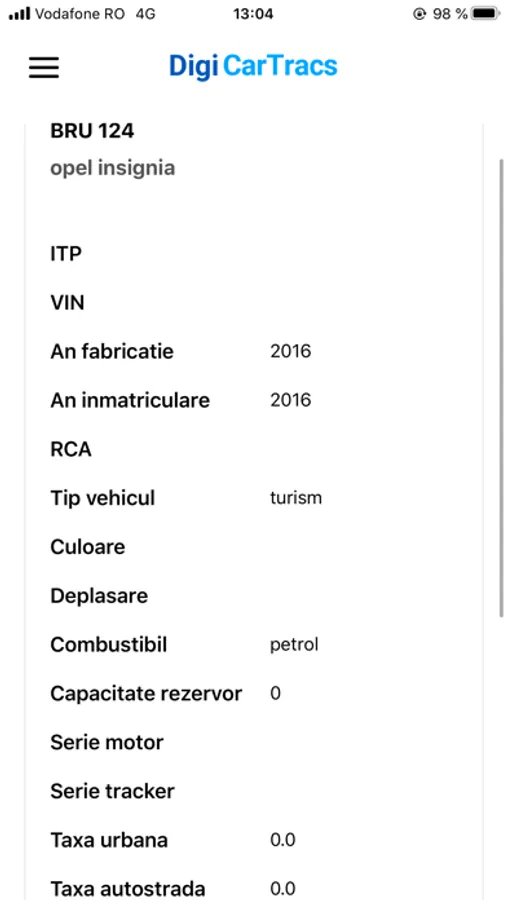 Vodafone RO 4G 13:04 98 %

Digi CarTracs

BRU 124
opel insignia

| | |
|---|---|
| ITP | |
| VIN | |
| An fabricatie | 2016 |
| An inmatriculare | 2016 |
| RCA | |
| Tip vehicul | turism |
| Culoare | |
| Deplasare | |
| Combustibil | petrol |
| Capacitate rezervor | 0 |
| Serie motor | |
| Serie tracker | |
| Taxa urbana | 0.0 |
| Taxa autostrada | 0.0 |